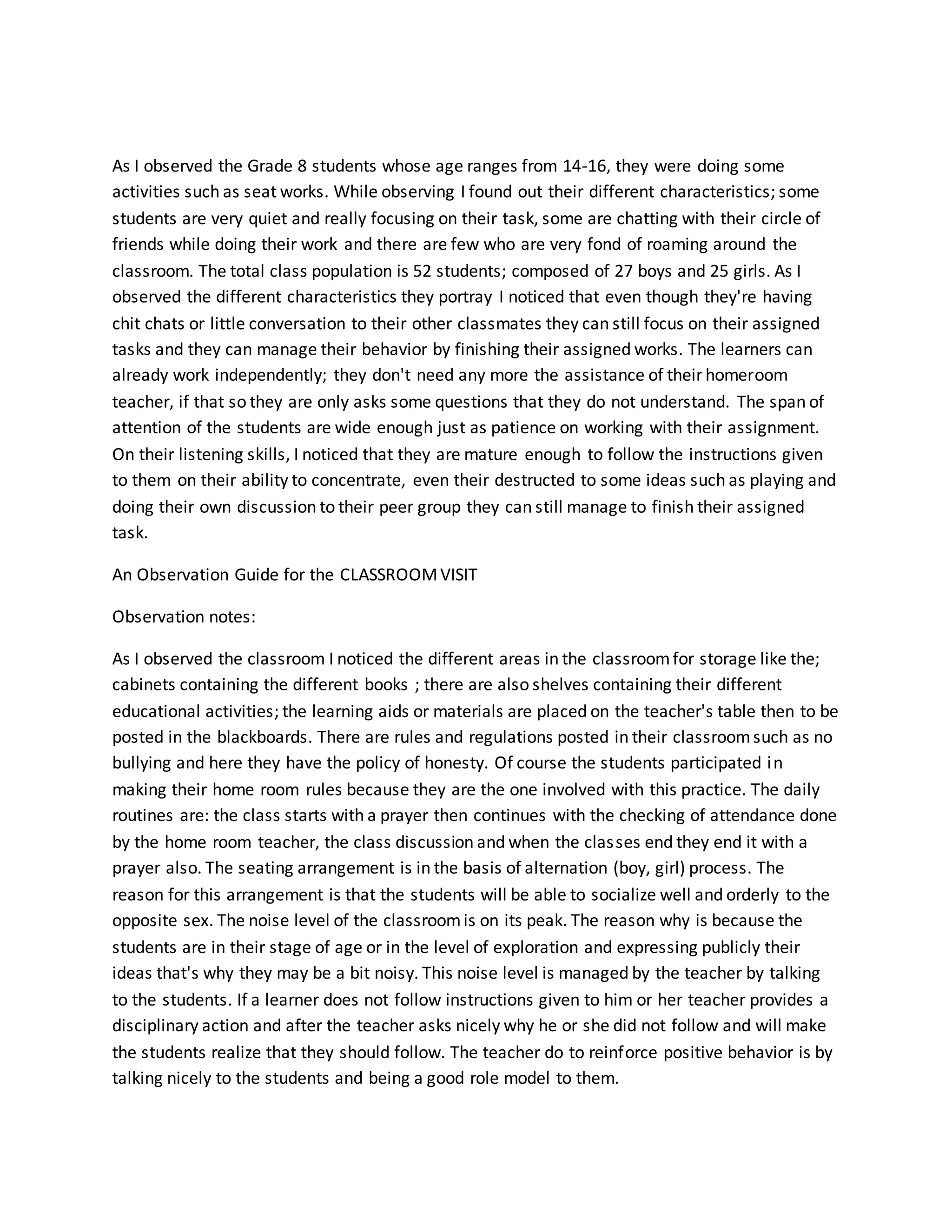 As I observed the Grade 8 students whose age ranges from 14-16, they were doing some activities such as seat works. While observing I found out their different characteristics; some students are very quiet and really focusing on their task, some are chatting with their circle of friends while doing their work and there are few who are very fond of roaming around the classroom. The total class population is 52 students; composed of 27 boys and 25 girls. As I observed the different characteristics they portray I noticed that even though they're having chit chats or little conversation to their other classmates they can still focus on their assigned tasks and they can manage their behavior by finishing their assigned works. The learners can already work independently; they don't need any more the assistance of their homeroom teacher, if that so they are only asks some questions that they do not understand. The span of attention of the students are wide enough just as patience on working with their assignment. On their listening skills, I noticed that they are mature enough to follow the instructions given to them on their ability to concentrate, even their destructed to some ideas such as playing and doing their own discussion to their peer group they can still manage to finish their assigned task.

An Observation Guide for the CLASSROOM VISIT

Observation notes:

As I observed the classroom I noticed the different areas in the classroom for storage like the; cabinets containing the different books ; there are also shelves containing their different educational activities; the learning aids or materials are placed on the teacher's table then to be posted in the blackboards. There are rules and regulations posted in their classroom such as no bullying and here they have the policy of honesty. Of course the students participated in making their home room rules because they are the one involved with this practice. The daily routines are: the class starts with a prayer then continues with the checking of attendance done by the home room teacher, the class discussion and when the classes end they end it with a prayer also. The seating arrangement is in the basis of alternation (boy, girl) process. The reason for this arrangement is that the students will be able to socialize well and orderly to the opposite sex. The noise level of the classroom is on its peak. The reason why is because the students are in their stage of age or in the level of exploration and expressing publicly their ideas that's why they may be a bit noisy. This noise level is managed by the teacher by talking to the students. If a learner does not follow instructions given to him or her teacher provides a disciplinary action and after the teacher asks nicely why he or she did not follow and will make the students realize that they should follow. The teacher do to reinforce positive behavior is by talking nicely to the students and being a good role model to them.